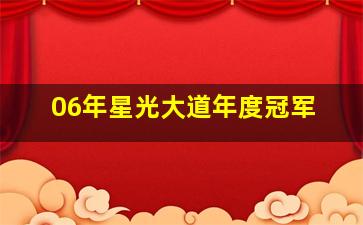 06年星光大道年度冠军